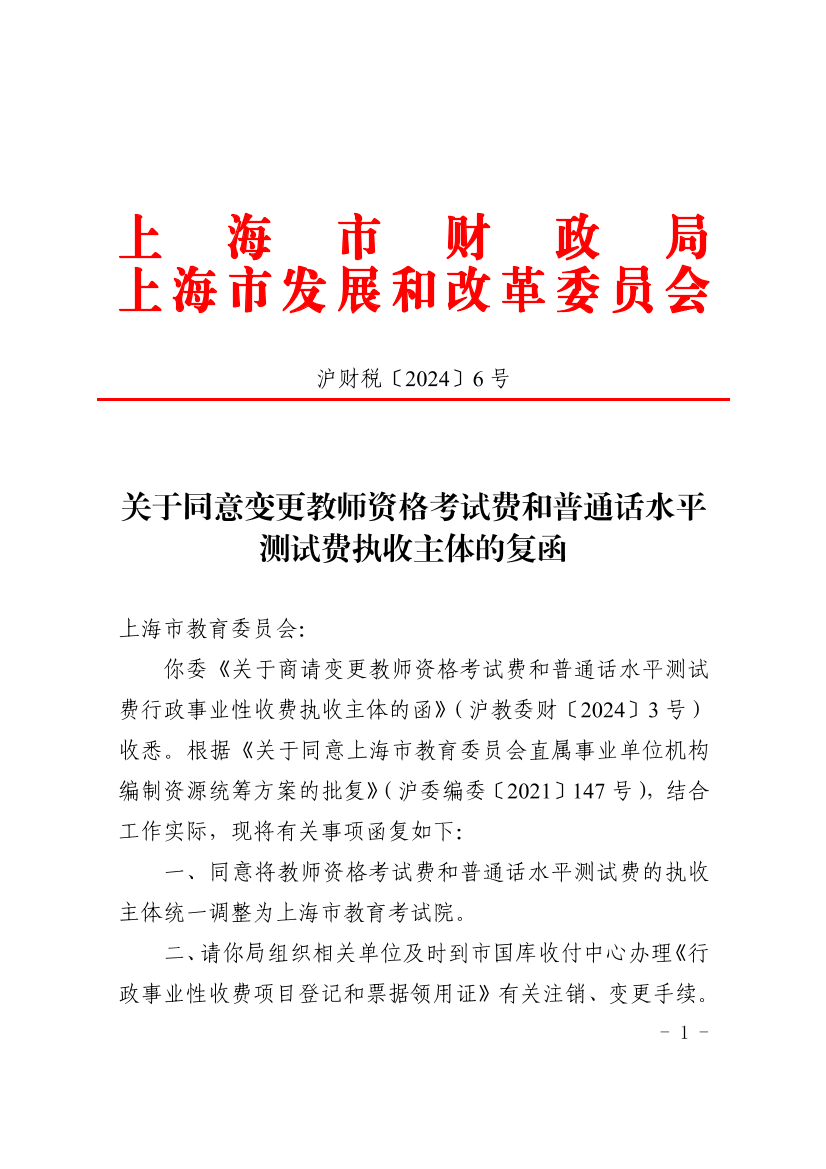 上海市财政局
上海市发展和改革委员会

沪财税〔2024〕6号

关于同意变更教师资格考试费和普通话水平测试费执收主体的复函

上海市教育委员会:

你委《关于商请变更教师资格考试费和普通话水平测试费行政事业性收费执收主体的函》(沪教委财〔2024〕3号)收悉。根据《关于同意上海市教育委员会直属事业单位机构编制资源统筹方案的批复》(沪委编委〔2021〕147号),结合工作实际,现将有关事项函复如下:

一、同意将教师资格考试费和普通话水平测试费的执收主体统一调整为上海市教育考试院。

二、请你局组织相关单位及时到市国库收付中心办理《行政事业性收费项目登记和票据领用证》有关注销、变更手续。

- 1 -